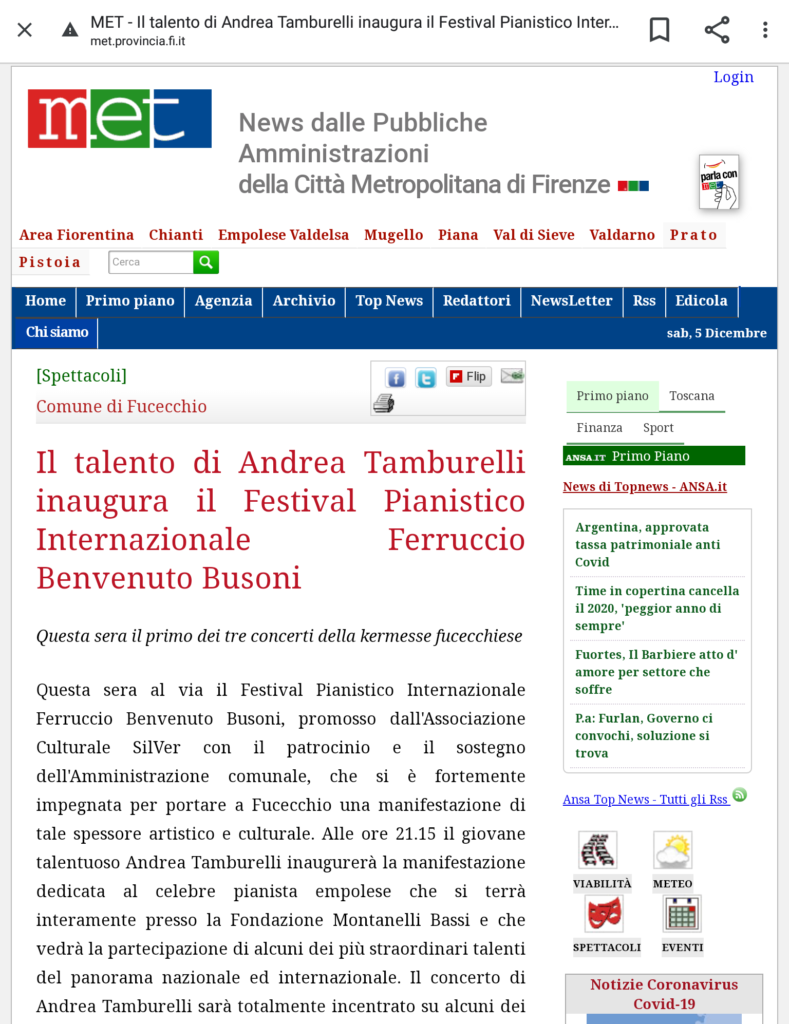 MET - Il talento di Andrea Tamburelli inaugura il Festival Pianistico Inter...
met.provincia.fi.it

Login

met

News dalle Pubbliche Amministrazioni della Città Metropolitana di Firenze

parla con met

Area Fiorentina Chianti Empolese Valdelsa Mugello Piana Val di Sieve Valdarno Prato Pistoia

Cerca

Home Primo piano Agenzia Archivio Top News Redattori NewsLetter Rss Edicola Chi siamo

sab, 5 Dicembre

[Spettacoli]
Comune di Fucecchio

Flip

Il talento di Andrea Tamburelli inaugura il Festival Pianistico Internazionale Ferruccio Benvenuto Busoni

Questa sera il primo dei tre concerti della kermesse fucecchiese

Questa sera al via il Festival Pianistico Internazionale Ferruccio Benvenuto Busoni, promosso dall'Associazione Culturale SilVer con il patrocinio e il sostegno dell'Amministrazione comunale, che si è fortemente impegnata per portare a Fucecchio una manifestazione di tale spessore artistico e culturale. Alle ore 21.15 il giovane talentuoso Andrea Tamburelli inaugurerà la manifestazione dedicata al celebre pianista empolese che si terrà interamente presso la Fondazione Montanelli Bassi e che vedrà la partecipazione di alcuni dei più straordinari talenti del panorama nazionale ed internazionale. Il concerto di Andrea Tamburelli sarà totalmente incentrato su alcuni dei

Primo piano Toscana Finanza Sport

ANSA.IT Primo Piano

News di Topnews - ANSA.it

Argentina, approvata tassa patrimoniale anti Covid

Time in copertina cancella il 2020, 'peggior anno di sempre'

Fuortes, Il Barbiere atto d' amore per settore che soffre

P.a: Furlan, Governo ci convochi, soluzione si trova

Ansa Top News - Tutti gli Rss

VIABILITÀ METEO SPETTACOLI EVENTI

Notizie Coronavirus Covid-19